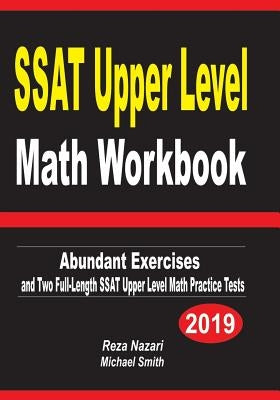 SSAT Upper Level
Math Workbook

Abundant Exercises
and Two Full-Length SSAT Upper Level Math Practice Tests

2019

Reza Nazari
Michael Smith